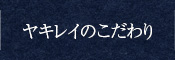 ヤキレイのこだわり